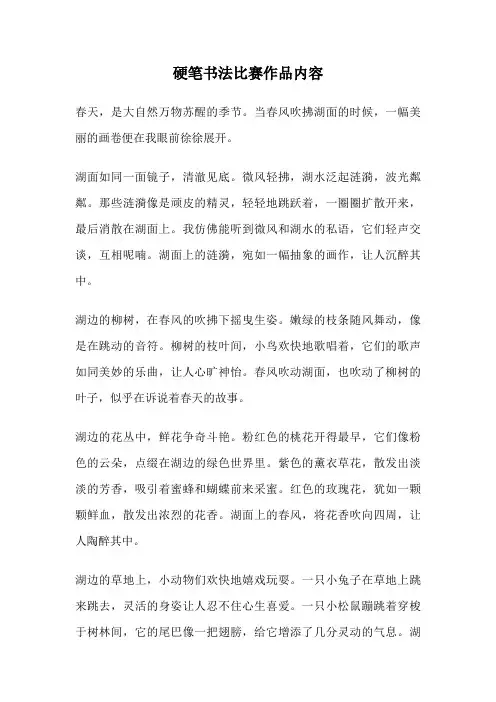 硬笔书法比赛作品内容

春天，是大自然万物苏醒的季节。当春风吹拂湖面的时候，一幅美丽的画卷便在我眼前徐徐展开。

湖面如同一面镜子，清澈见底。微风轻拂，湖水泛起涟漪，波光粼粼。那些涟漪像是顽皮的精灵，轻轻地跳跃着，一圈圈扩散开来，最后消散在湖面上。我仿佛能听到微风和湖水的私语，它们轻声交谈，互相呢喃。湖面上的涟漪，宛如一幅抽象的画作，让人沉醉其中。

湖边的柳树，在春风的吹拂下摇曳生姿。嫩绿的枝条随风舞动，像是在跳动的音符。柳树的枝叶间，小鸟欢快地歌唱着，它们的歌声如同美妙的乐曲，让人心旷神怡。春风吹动湖面，也吹动了柳树的叶子，似乎在诉说着春天的故事。

湖边的花丛中，鲜花争奇斗艳。粉红色的桃花开得最早，它们像粉色的云朵，点缀在湖边的绿色世界里。紫色的薰衣草花，散发出淡淡的芳香，吸引着蜜蜂和蝴蝶前来采蜜。红色的玫瑰花，犹如一颗颗鲜血，散发出浓烈的花香。湖面上的春风，将花香吹向四周，让人陶醉其中。

湖边的草地上，小动物们欢快地嬉戏玩耍。一只小兔子在草地上跳来跳去，灵活的身姿让人忍不住心生喜爱。一只小松鼠蹦跳着穿梭于树林间，它的尾巴像一把翅膀，给它增添了几分灵动的气息。湖